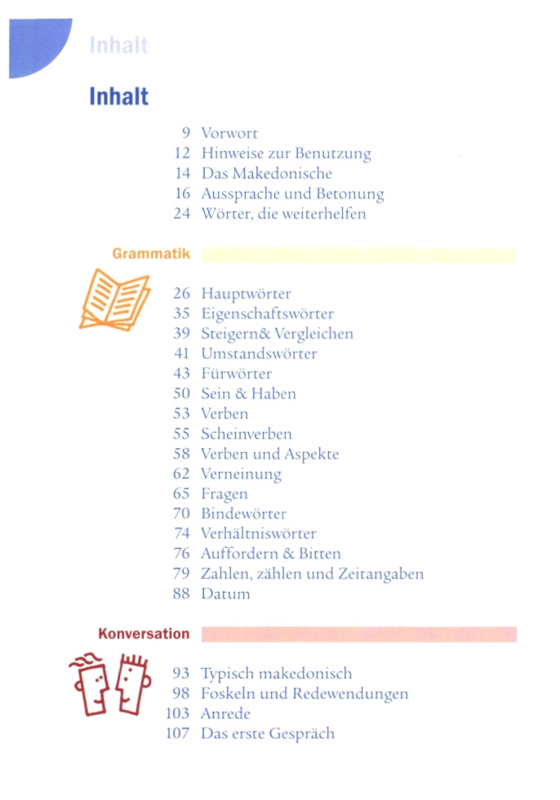 Inhalt

Inhalt

9 Vorwort
12 Hinweise zur Benutzung
14 Das Makedonische
16 Aussprache und Betonung
24 Wörter, die weiterhelfen

Grammatik

26 Hauptwörter
35 Eigenschaftswörter
39 Steigern& Vergleichen
41 Umstandswörter
43 Fürwörter
50 Sein & Haben
53 Verben
55 Scheinverben
58 Verben und Aspekte
62 Verneinung
65 Fragen
70 Bindewörter
74 Verhältniswörter
76 Auffordern & Bitten
79 Zahlen, zählen und Zeitangaben
88 Datum

Konversation

93 Typisch makedonisch
98 Foskeln und Redewendungen
103 Anrede
107 Das erste Gespräch